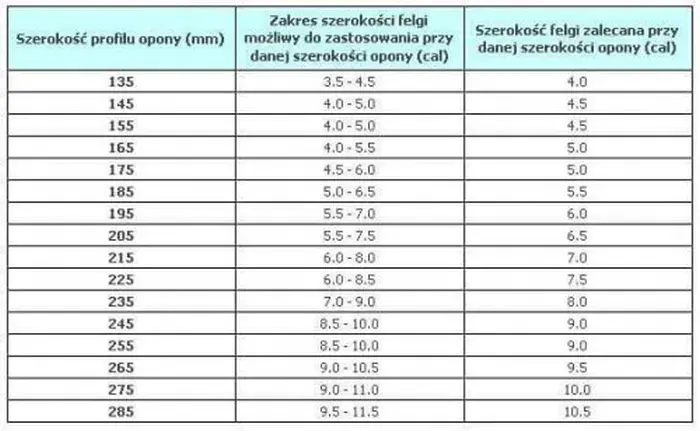 | Szerokość profilu opony (mm) | Zakres szerokości felgi możliwy do zastosowania przy danej szerokości opony (cal) | Szerokość felgi zalecana przy danej szerokości opony (cal) |
|---|---|---|
| 135 | 3.5 - 4.5 | 4.0 |
| 145 | 4.0 - 5.0 | 4.5 |
| 155 | 4.0 - 5.0 | 4.5 |
| 165 | 4.0 - 5.5 | 5.0 |
| 175 | 4.5 - 6.0 | 5.0 |
| 185 | 5.0 - 6.5 | 5.5 |
| 195 | 5.5 - 7.0 | 6.0 |
| 205 | 5.5 - 7.5 | 6.5 |
| 215 | 6.0 - 8.0 | 7.0 |
| 225 | 6.0 - 8.5 | 7.5 |
| 235 | 7.0 - 9.0 | 8.0 |
| 245 | 8.5 - 10.0 | 9.0 |
| 255 | 8.5 - 10.0 | 9.0 |
| 265 | 9.0 - 10.5 | 9.5 |
| 275 | 9.0 - 11.0 | 10.0 |
| 285 | 9.5 - 11.5 | 10.5 |